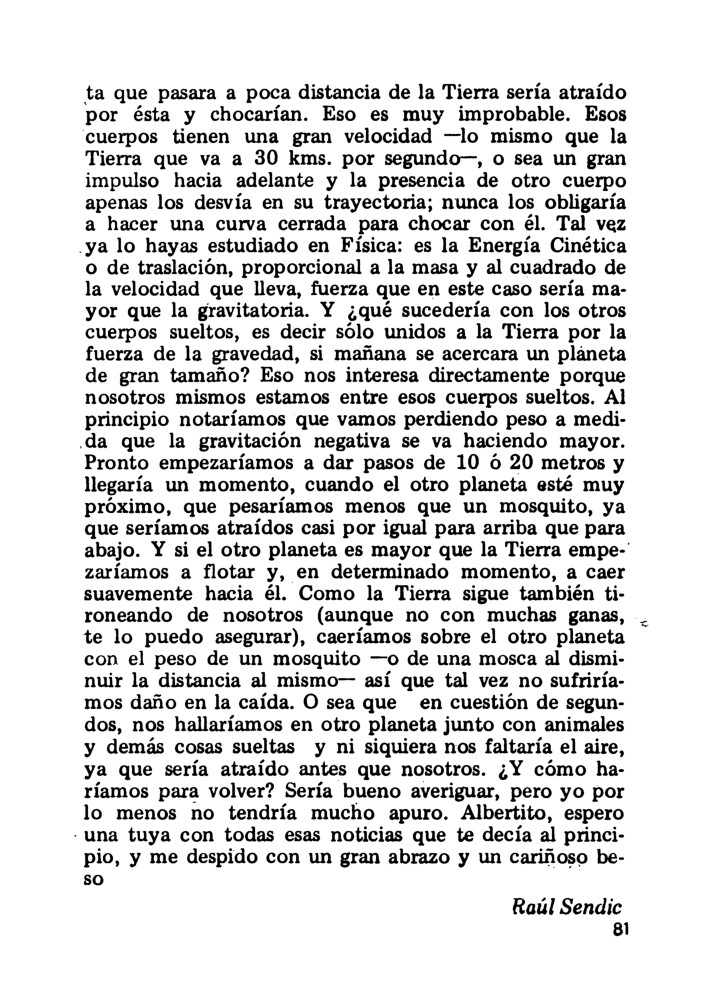 ta que pasara a poca distancia de la Tierra sería atraído por ésta y chocarían. Eso es muy improbable. Esos cuerpos tienen una gran velocidad —lo mismo que la Tierra que va a 30 kms. por segundo—, o sea un gran impulso hacia adelante y la presencia de otro cuerpo apenas los desvía en su trayectoria; nunca los obligaría a hacer una curva cerrada para chocar con él. Tal vez ya lo hayas estudiado en Física: es la Energía Cinética o de traslación, proporcional a la masa y al cuadrado de la velocidad que lleva, fuerza que en este caso sería mayor que la gravitatoria. Y ¿qué sucedería con los otros cuerpos sueltos, es decir sólo unidos a la Tierra por la fuerza de la gravedad, si mañana se acercara un planeta de gran tamaño? Eso nos interesa directamente porque nosotros mismos estamos entre esos cuerpos sueltos. Al principio notaríamos que vamos perdiendo peso a medida que la gravitación negativa se va haciendo mayor. Pronto empezaríamos a dar pasos de 10 ó 20 metros y llegaría un momento, cuando el otro planeta esté muy próximo, que pesaríamos menos que un mosquito, ya que seríamos atraídos casi por igual para arriba que para abajo. Y si el otro planeta es mayor que la Tierra empezaríamos a flotar y, en determinado momento, a caer suavemente hacia él. Como la Tierra sigue también tironeando de nosotros (aunque no con muchas ganas, te lo puedo asegurar), caeríamos sobre el otro planeta con el peso de un mosquito —o de una mosca al disminuir la distancia al mismo— así que tal vez no sufriríamos daño en la caída. O sea que en cuestión de segundos, nos hallaríamos en otro planeta junto con animales y demás cosas sueltas y ni siquiera nos faltaría el aire, ya que sería atraído antes que nosotros. ¿Y cómo haríamos para volver? Sería bueno averiguar, pero yo por lo menos no tendría mucho apuro. Albertito, espero una tuya con todas esas noticias que te decía al principio, y me despido con un gran abrazo y un cariñoso beso

Raúl Sendic

81